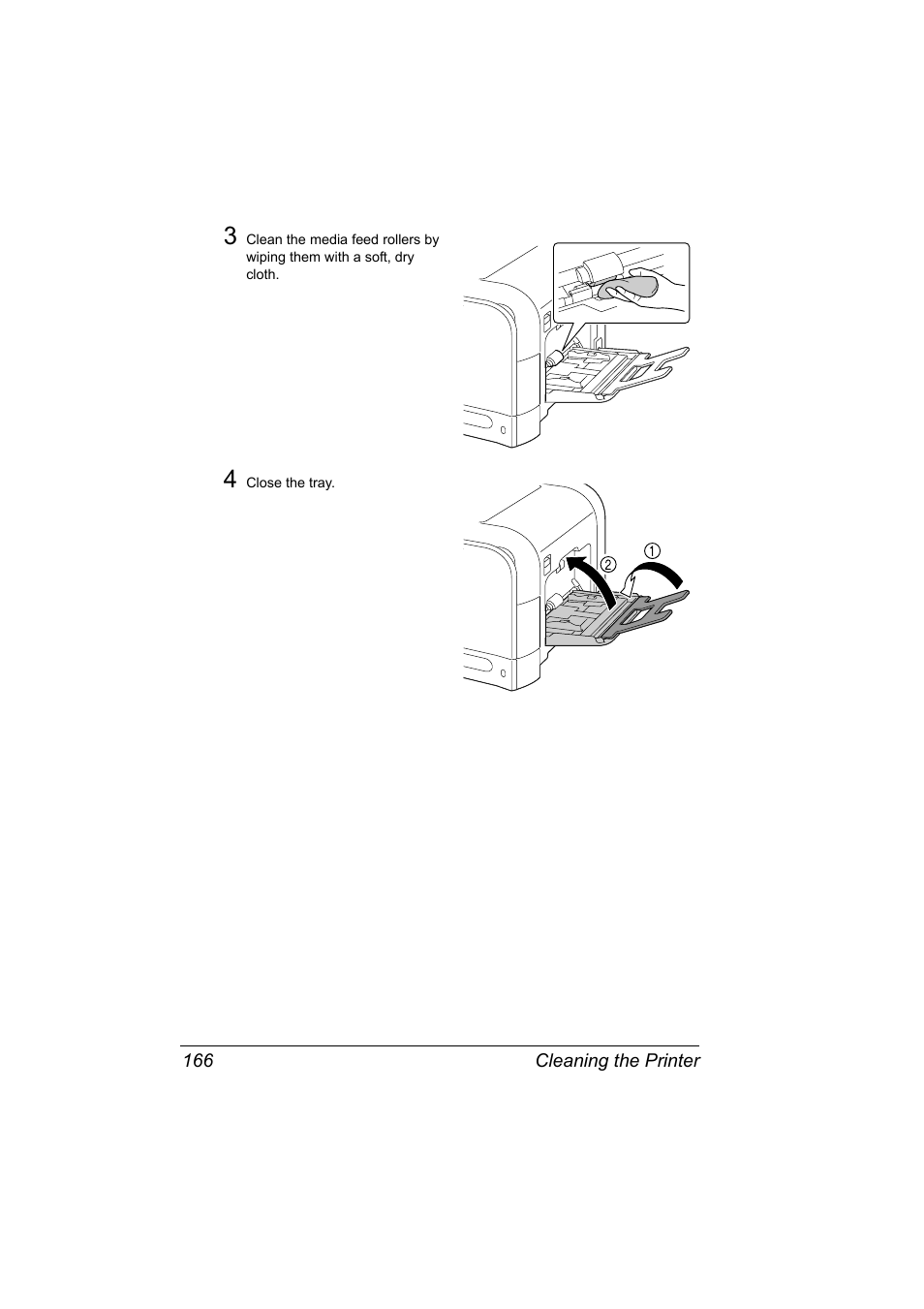 3 Clean the media feed rollers by wiping them with a soft, dry cloth.

4 Close the tray.

② ①

166 Cleaning the Printer